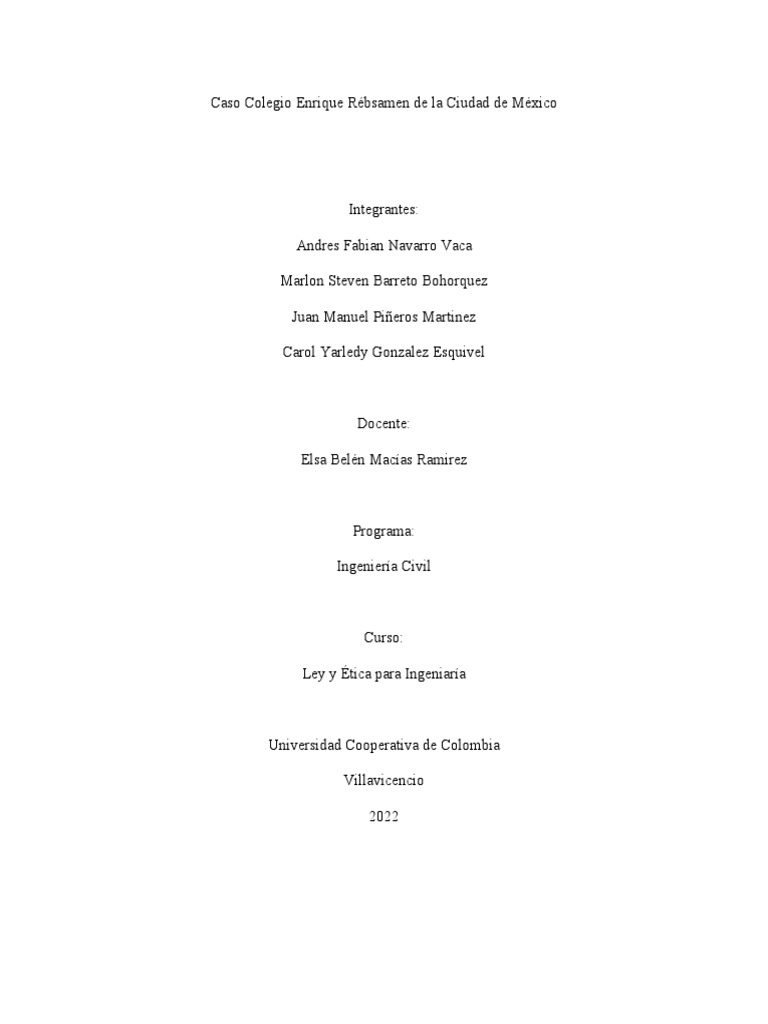 Caso Colegio Enrique Rébsamen de la Ciudad de México

Integrantes:

Andres Fabian Navarro Vaca

Marlon Steven Barreto Bohorquez

Juan Manuel Piñeros Martinez

Carol Yarledy Gonzalez Esquivel

Docente:

Elsa Belén Macías Ramirez

Programa:

Ingeniería Civil

Curso:

Ley y Ética para Ingeniaría

Universidad Cooperativa de Colombia

Villavicencio

2022